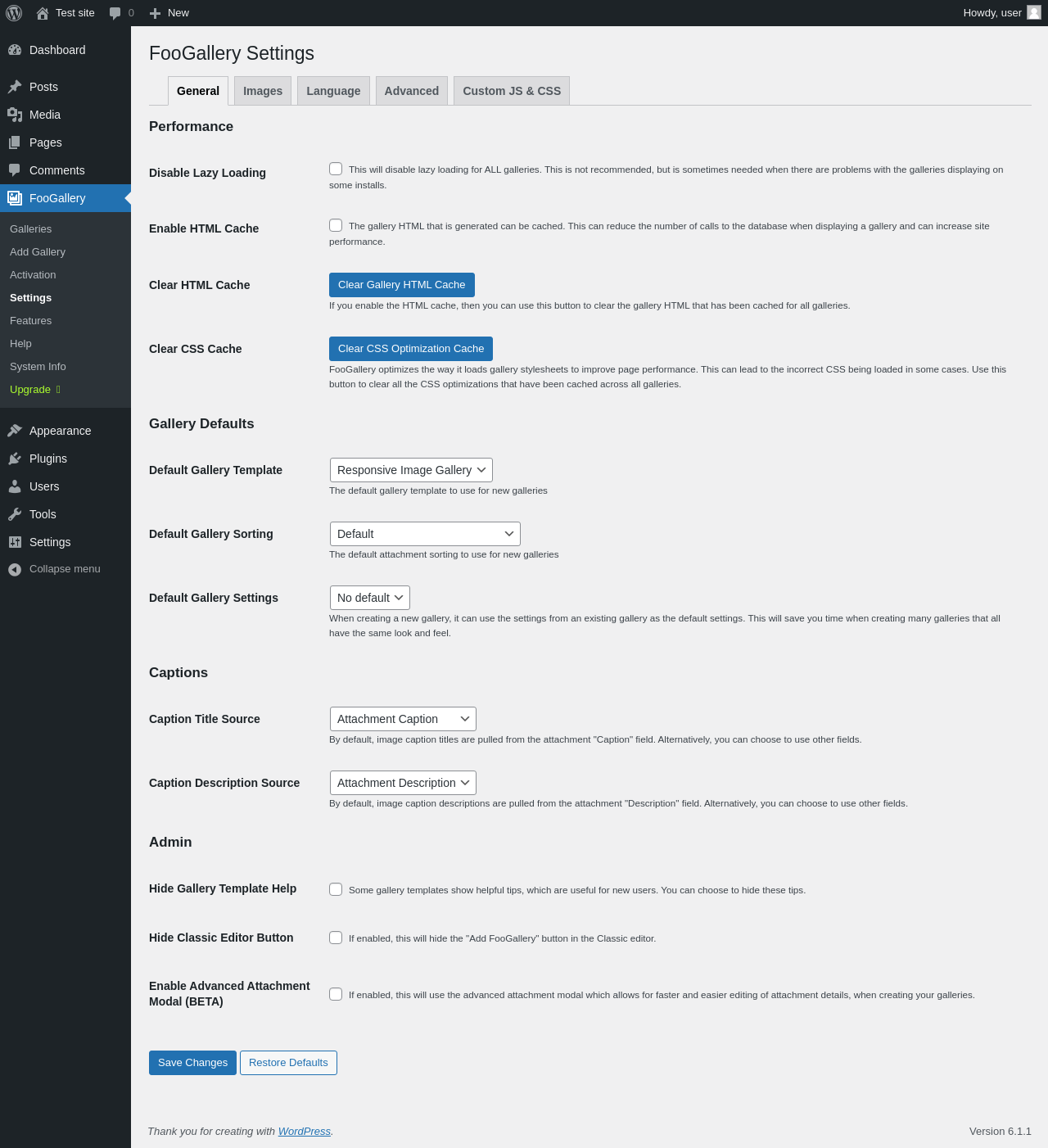 Test site 0 New Howdy, user

Dashboard
Posts
Media
Pages
Comments
FooGallery
Galleries
Add Gallery
Activation
Settings
Features
Help
System Info
Upgrade
Appearance
Plugins
Users
Tools
Settings
Collapse menu

FooGallery Settings

General Images Language Advanced Custom JS & CSS

Performance

Disable Lazy Loading
This will disable lazy loading for ALL galleries. This is not recommended, but is sometimes needed when there are problems with the galleries displaying on some installs.

Enable HTML Cache
The gallery HTML that is generated can be cached. This can reduce the number of calls to the database when displaying a gallery and can increase site performance.

Clear HTML Cache
Clear Gallery HTML Cache
If you enable the HTML cache, then you can use this button to clear the gallery HTML that has been cached for all galleries.

Clear CSS Cache
Clear CSS Optimization Cache
FooGallery optimizes the way it loads gallery stylesheets to improve page performance. This can lead to the incorrect CSS being loaded in some cases. Use this button to clear all the CSS optimizations that have been cached across all galleries.

Gallery Defaults

Default Gallery Template
Responsive Image Gallery
The default gallery template to use for new galleries

Default Gallery Sorting
Default
The default attachment sorting to use for new galleries

Default Gallery Settings
No default
When creating a new gallery, it can use the settings from an existing gallery as the default settings. This will save you time when creating many galleries that all have the same look and feel.

Captions

Caption Title Source
Attachment Caption
By default, image caption titles are pulled from the attachment "Caption" field. Alternatively, you can choose to use other fields.

Caption Description Source
Attachment Description
By default, image caption descriptions are pulled from the attachment "Description" field. Alternatively, you can choose to use other fields.

Admin

Hide Gallery Template Help
Some gallery templates show helpful tips, which are useful for new users. You can choose to hide these tips.

Hide Classic Editor Button
If enabled, this will hide the "Add FooGallery" button in the Classic editor.

Enable Advanced Attachment Modal (BETA)
If enabled, this will use the advanced attachment modal which allows for faster and easier editing of attachment details, when creating your galleries.

Save Changes Restore Defaults

Thank you for creating with WordPress.
Version 6.1.1